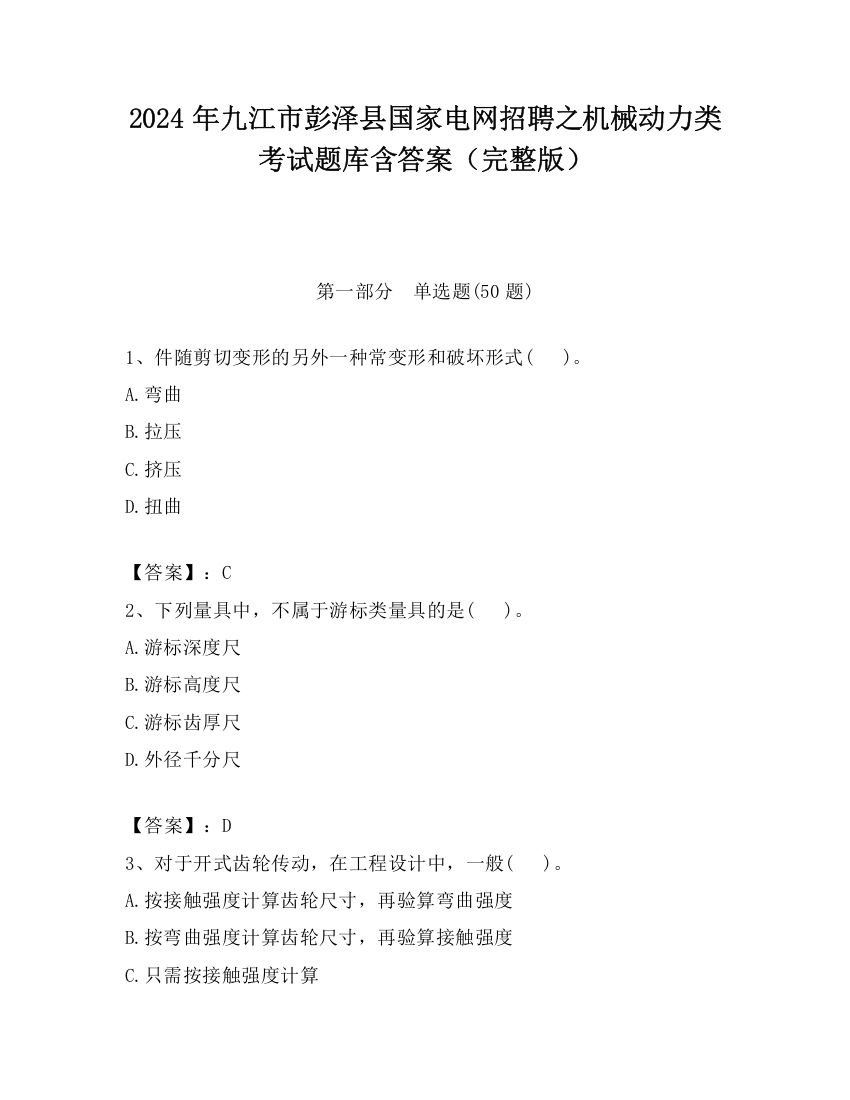 2024 年九江市彭泽县国家电网招聘之机械动力类考试题库含答案（完整版）

第一部分　单选题(50 题)

1、件随剪切变形的另外一种常变形和破坏形式(　　)。

A.弯曲

B.拉压

C.挤压

D.扭曲

【答案】：C

2、下列量具中，不属于游标类量具的是(　　)。

A.游标深度尺

B.游标高度尺

C.游标齿厚尺

D.外径千分尺

【答案】：D

3、对于开式齿轮传动，在工程设计中，一般(　　)。

A.按接触强度计算齿轮尺寸，再验算弯曲强度

B.按弯曲强度计算齿轮尺寸，再验算接触强度

C.只需按接触强度计算